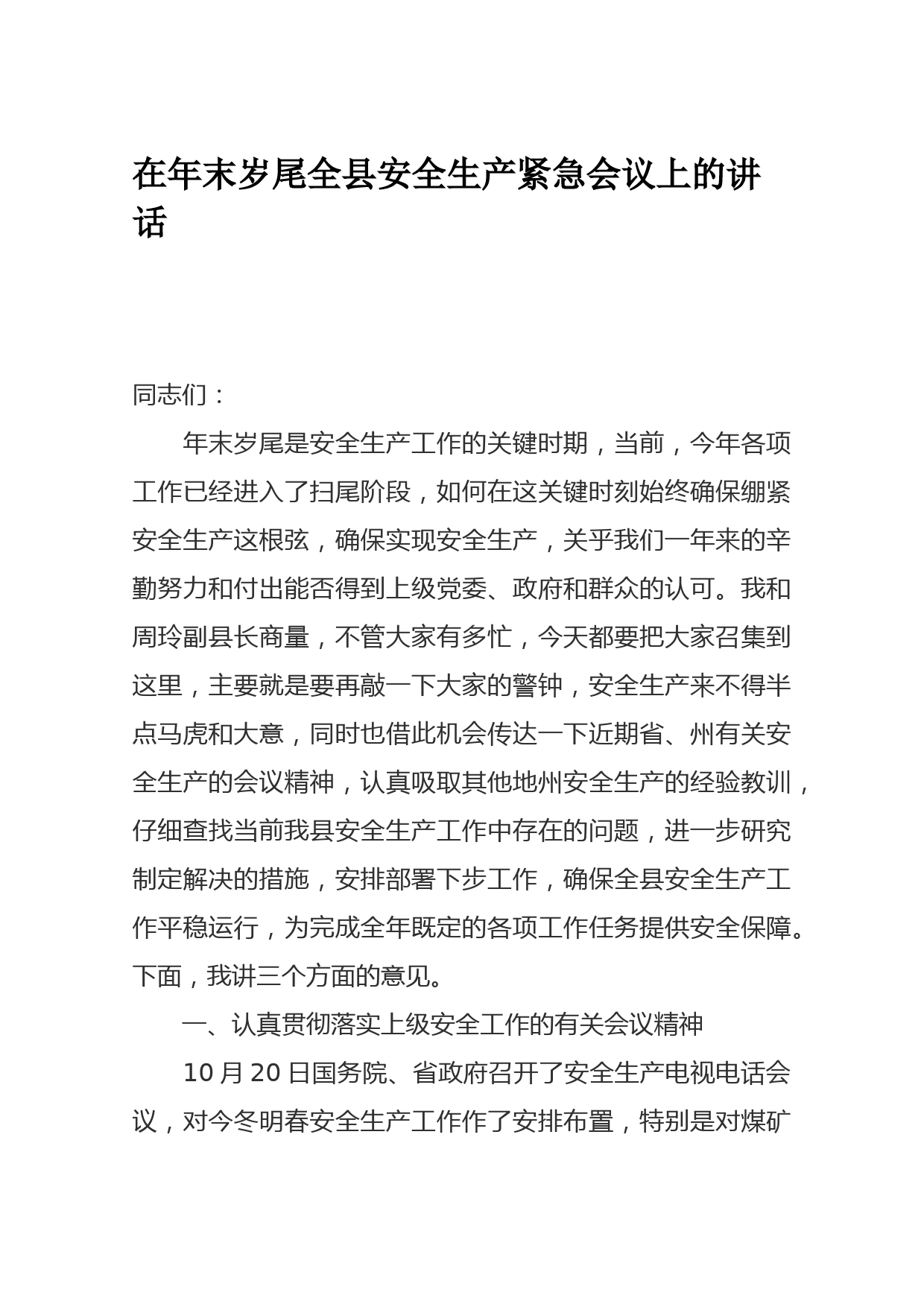 在年末岁尾全县安全生产紧急会议上的讲话

同志们：

年末岁尾是安全生产工作的关键时期，当前，今年各项工作已经进入了扫尾阶段，如何在这关键时刻始终确保绷紧安全生产这根弦，确保实现安全生产，关乎我们一年来的辛勤努力和付出能否得到上级党委、政府和群众的认可。我和周玲副县长商量，不管大家有多忙，今天都要把大家召集到这里，主要就是要再敲一下大家的警钟，安全生产来不得半点马虎和大意，同时也借此机会传达一下近期省、州有关安全生产的会议精神，认真吸取其他地州安全生产的经验教训，仔细查找当前我县安全生产工作中存在的问题，进一步研究制定解决的措施，安排部署下步工作，确保全县安全生产工作平稳运行，为完成全年既定的各项工作任务提供安全保障。下面，我讲三个方面的意见。

一、认真贯彻落实上级安全工作的有关会议精神

10 月 20 日国务院、省政府召开了安全生产电视电话会议，对今冬明春安全生产工作作了安排布置，特别是对煤矿